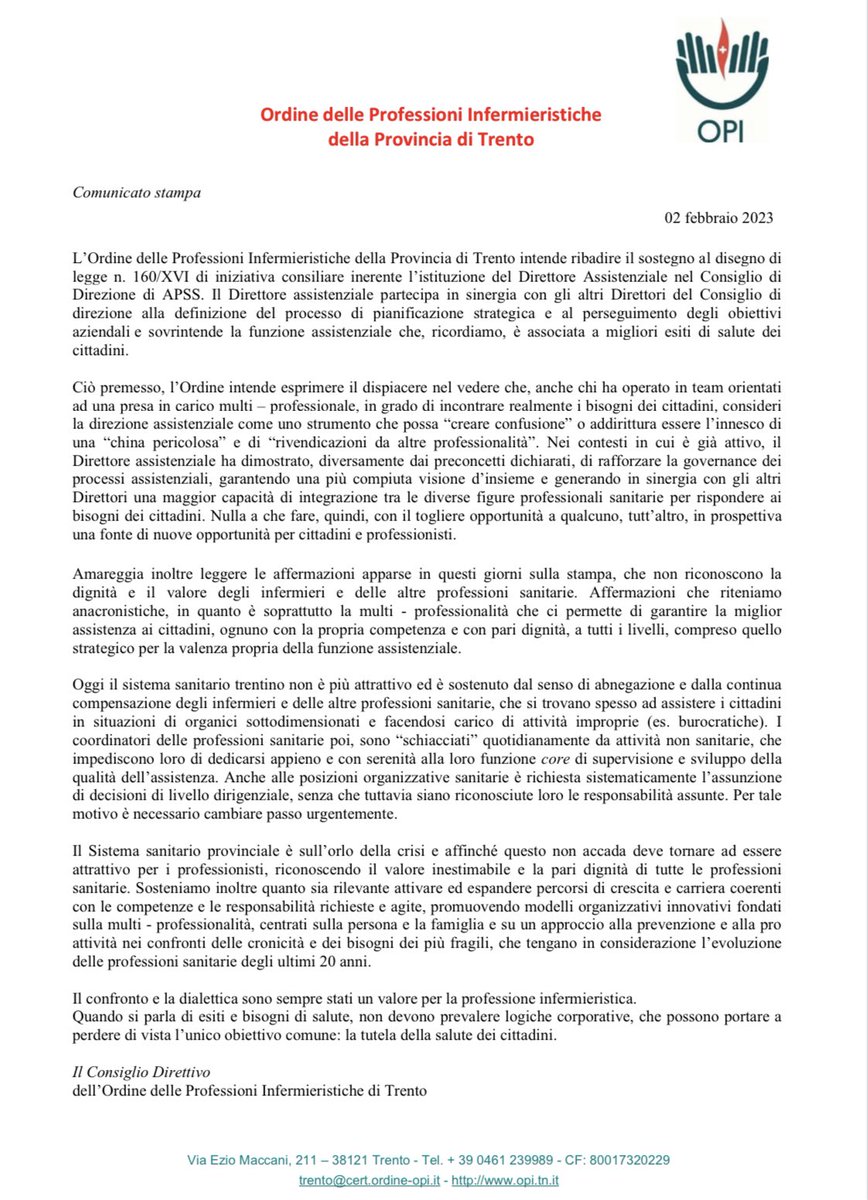 Ordine delle Professioni Infermieristiche
della Provincia di Trento

OPI

Comunicato stampa

02 febbraio 2023

L'Ordine delle Professioni Infermieristiche della Provincia di Trento intende ribadire il sostegno al disegno di legge n. 160/XVI di iniziativa consiliare inerente l'istituzione del Direttore Assistenziale nel Consiglio di Direzione di APSS. Il Direttore assistenziale partecipa in sinergia con gli altri Direttori del Consiglio di direzione alla definizione del processo di pianificazione strategica e al perseguimento degli obiettivi aziendali e sovrintende la funzione assistenziale che, ricordiamo, è associata a migliori esiti di salute dei cittadini.

Ciò premesso, l'Ordine intende esprimere il dispiacere nel vedere che, anche chi ha operato in team orientati ad una presa in carico multi – professionale, in grado di incontrare realmente i bisogni dei cittadini, consideri la direzione assistenziale come uno strumento che possa "creare confusione" o addirittura essere l'innesco di una "china pericolosa" e di "rivendicazioni da altre professionalità". Nei contesti in cui è già attivo, il Direttore assistenziale ha dimostrato, diversamente dai preconcetti dichiarati, di rafforzare la governance dei processi assistenziali, garantendo una più compiuta visione d'insieme e generando in sinergia con gli altri Direttori una maggior capacità di integrazione tra le diverse figure professionali sanitarie per rispondere ai bisogni dei cittadini. Nulla a che fare, quindi, con il togliere opportunità a qualcuno, tutt'altro, in prospettiva una fonte di nuove opportunità per cittadini e professionisti.

Amareggia inoltre leggere le affermazioni apparse in questi giorni sulla stampa, che non riconoscono la dignità e il valore degli infermieri e delle altre professioni sanitarie. Affermazioni che riteniamo anacronistiche, in quanto è soprattutto la multi - professionalità che ci permette di garantire la miglior assistenza ai cittadini, ognuno con la propria competenza e con pari dignità, a tutti i livelli, compreso quello strategico per la valenza propria della funzione assistenziale.

Oggi il sistema sanitario trentino non è più attrattivo ed è sostenuto dal senso di abnegazione e dalla continua compensazione degli infermieri e delle altre professioni sanitarie, che si trovano spesso ad assistere i cittadini in situazioni di organici sottodimensionati e facendosi carico di attività improprie (es. burocratiche). I coordinatori delle professioni sanitarie poi, sono "schiacciati" quotidianamente da attività non sanitarie, che impediscono loro di dedicarsi appieno e con serenità alla loro funzione core di supervisione e sviluppo della qualità dell'assistenza. Anche alle posizioni organizzative sanitarie è richiesta sistematicamente l'assunzione di decisioni di livello dirigenziale, senza che tuttavia siano riconosciute loro le responsabilità assunte. Per tale motivo è necessario cambiare passo urgentemente.

Il Sistema sanitario provinciale è sull'orlo della crisi e affinché questo non accada deve tornare ad essere attrattivo per i professionisti, riconoscendo il valore inestimabile e la pari dignità di tutte le professioni sanitarie. Sosteniamo inoltre quanto sia rilevante attivare ed espandere percorsi di crescita e carriera coerenti con le competenze e le responsabilità richieste e agite, promuovendo modelli organizzativi innovativi fondati sulla multi - professionalità, centrati sulla persona e la famiglia e su un approccio alla prevenzione e alla pro attività nei confronti delle cronicità e dei bisogni dei più fragili, che tengano in considerazione l'evoluzione delle professioni sanitarie degli ultimi 20 anni.

Il confronto e la dialettica sono sempre stati un valore per la professione infermieristica.
Quando si parla di esiti e bisogni di salute, non devono prevalere logiche corporative, che possono portare a perdere di vista l'unico obiettivo comune: la tutela della salute dei cittadini.

Il Consiglio Direttivo
dell'Ordine delle Professioni Infermieristiche di Trento

Via Ezio Maccani, 211 – 38121 Trento - Tel. + 39 0461 239989 - CF: 80017320229
trento@cert.ordine-opi.it - http://www.opi.tn.it